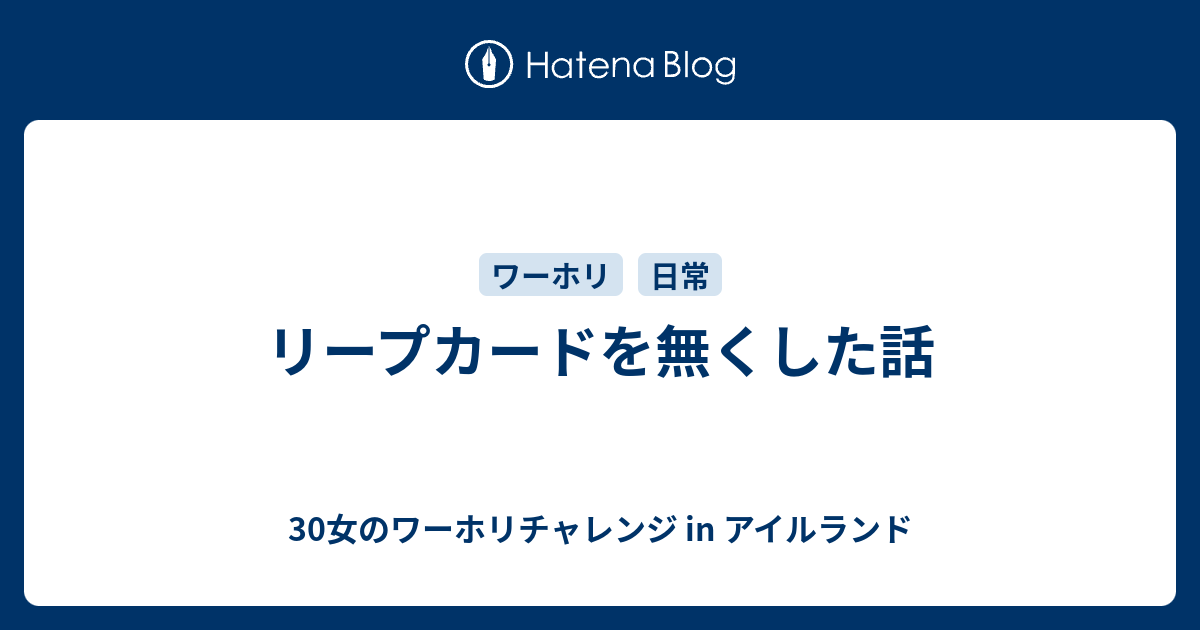 Hatena Blog

ワーホリ　日常

リープカードを無くした話

30女のワーホリチャレンジ in アイルランド